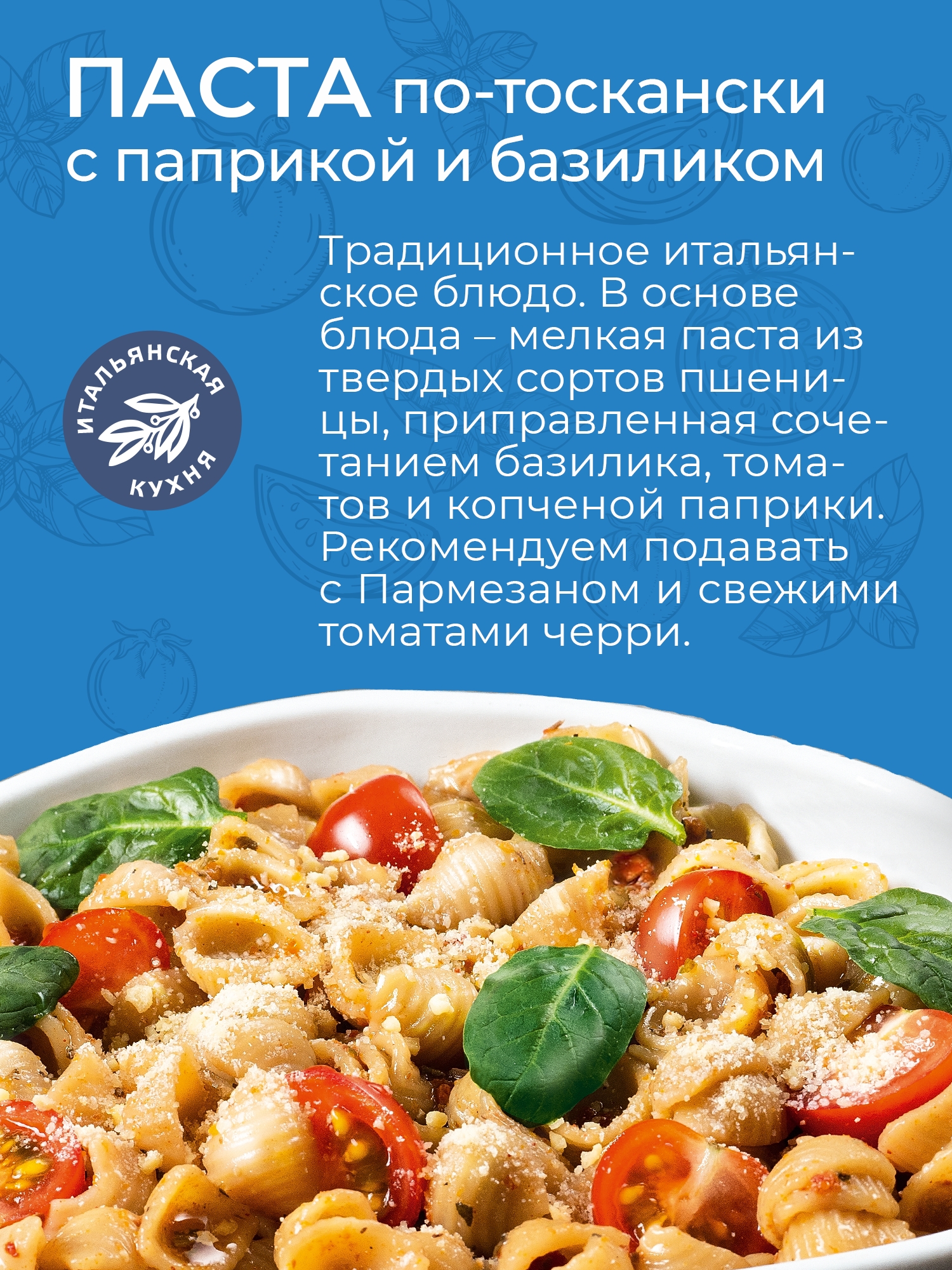 ПАСТА по-тоскански с паприкой и базиликом

ИТАЛЬЯНСКАЯ КУХНЯ

Традиционное итальянское блюдо. В основе блюда – мелкая паста из твердых сортов пшеницы, приправленная сочетанием базилика, томатов и копченой паприки. Рекомендуем подавать с Пармезаном и свежими томатами черри.